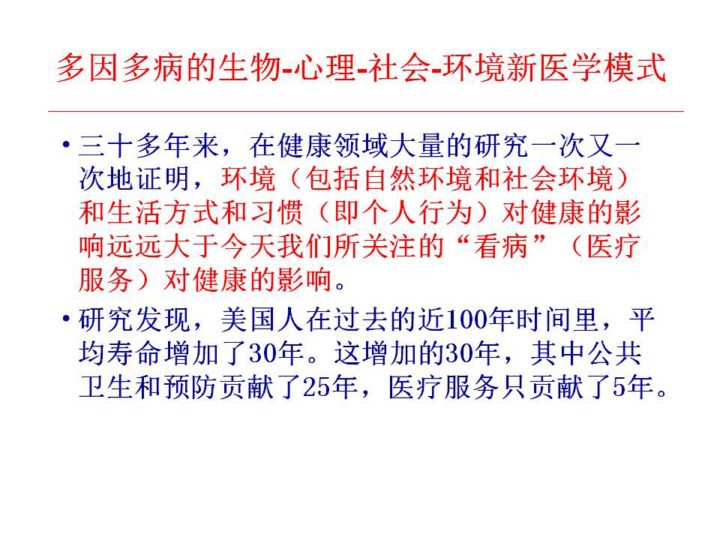 多因多病的生物-心理-社会-环境新医学模式

• 三十多年来，在健康领域大量的研究一次又一次地证明，环境（包括自然环境和社会环境）和生活方式和习惯（即个人行为）对健康的影响远远大于今天我们所关注的“看病”（医疗服务）对健康的影响。

• 研究发现，美国人在过去的近100年时间里，平均寿命增加了30年。这增加的30年，其中公共卫生和预防贡献了25年，医疗服务只贡献了5年。